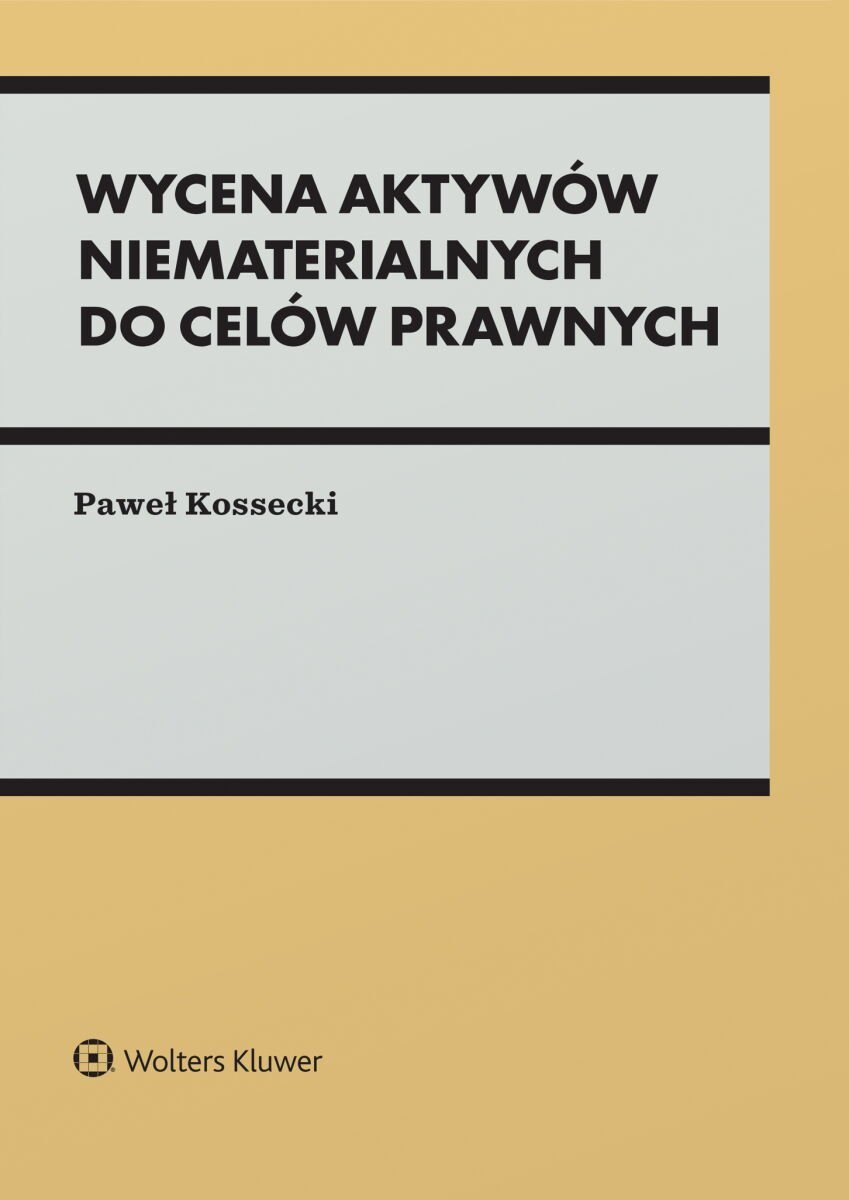 WYCENA AKTYWÓW NIEMATERIALNYCH DO CELÓW PRAWNYCH

Paweł Kossecki

Wolters Kluwer